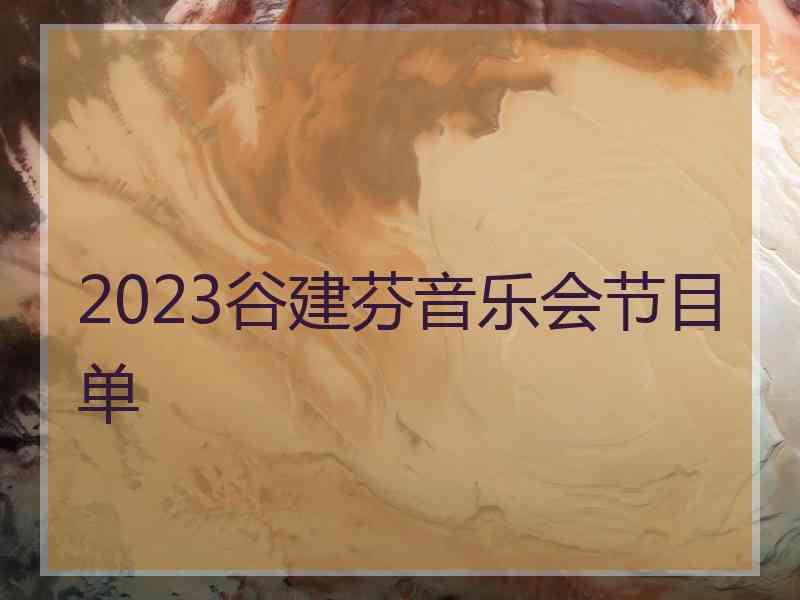 2023谷建芬音乐会节目单